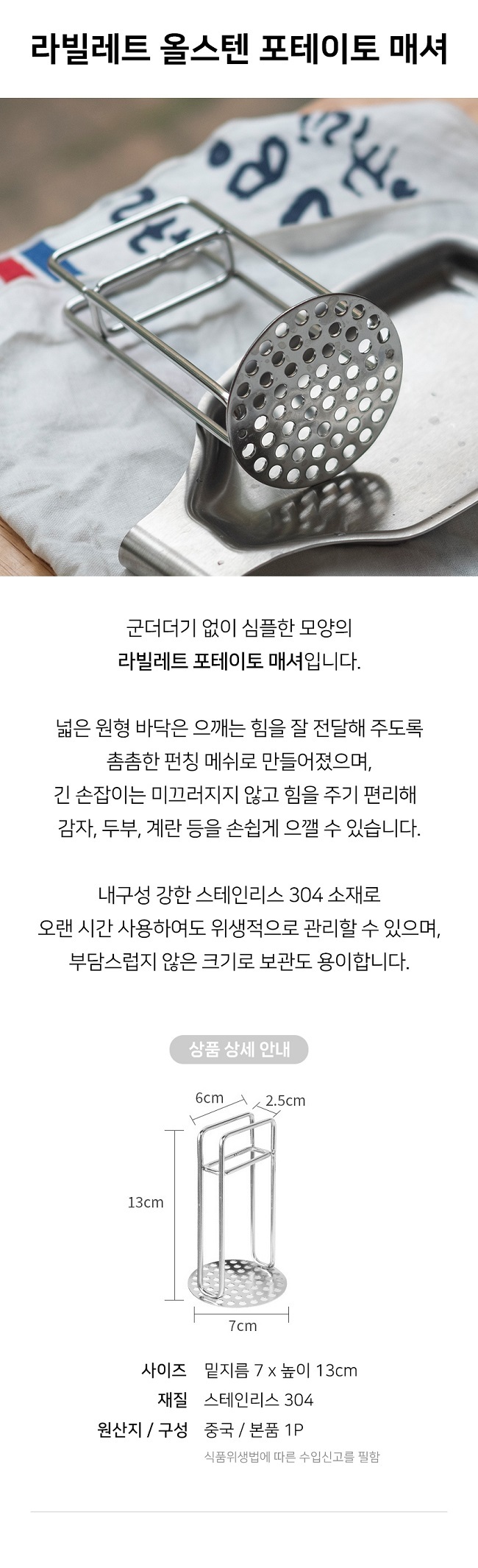 라빌레트 올스텐 포테이토 매셔

군더더기 없이 심플한 모양의
라빌레트 포테이토 매셔입니다.

넓은 원형 바닥은 으깨는 힘을 잘 전달해 주도록
촘촘한 펀칭 메쉬로 만들어졌으며,
긴 손잡이는 미끄러지지 않고 힘을 주기 편리해
감자, 두부, 계란 등을 손쉽게 으깰 수 있습니다.

내구성 강한 스테인리스 304 소재로
오랜 시간 사용하여도 위생적으로 관리할 수 있으며,
부담스럽지 않은 크기로 보관도 용이합니다.

상품 상세 안내

6cm
2.5cm
13cm
7cm

사이즈 밑지름 7 x 높이 13cm
재질 스테인리스 304
원산지 / 구성 중국 / 본품 1P
식품위생법에 따른 수입신고를 필함